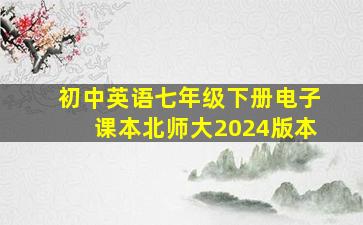 初中英语七年级下册电子课本北师大2024版本